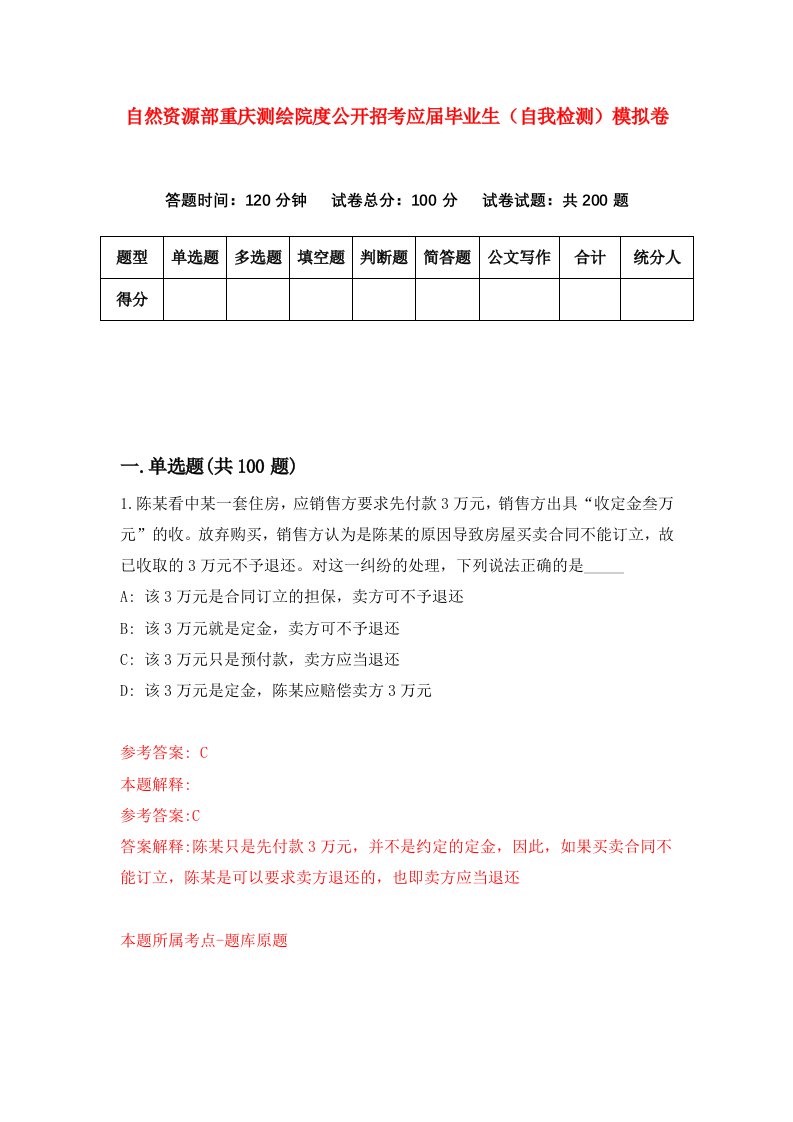 自然资源部重庆测绘院度公开招考应届毕业生（自我检测）模拟卷

答题时间：120 分钟　试卷总分：100 分　试卷试题：共 200 题

| 题型 | 单选题 | 多选题 | 填空题 | 判断题 | 简答题 | 公文写作 | 合计 | 统分人 |
|---|---|---|---|---|---|---|---|---|
| 得分 | | | | | | | | |

一.单选题(共 100 题)

1.陈某看中某一套住房，应销售方要求先付款 3 万元，销售方出具“收定金叁万元”的收。放弃购买，销售方认为是陈某的原因导致房屋买卖合同不能订立，故已收取的 3 万元不予退还。对这一纠纷的处理，下列说法正确的是_____

A: 该 3 万元是合同订立的担保，卖方可不予退还

B: 该 3 万元就是定金，卖方可不予退还

C: 该 3 万元只是预付款，卖方应当退还

D: 该 3 万元是定金，陈某应赔偿卖方 3 万元

参考答案: C

本题解释:

参考答案:C

答案解释:陈某只是先付款 3 万元，并不是约定的定金，因此，如果买卖合同不能订立，陈某是可以要求卖方退还的，也即卖方应当退还

本题所属考点-题库原题